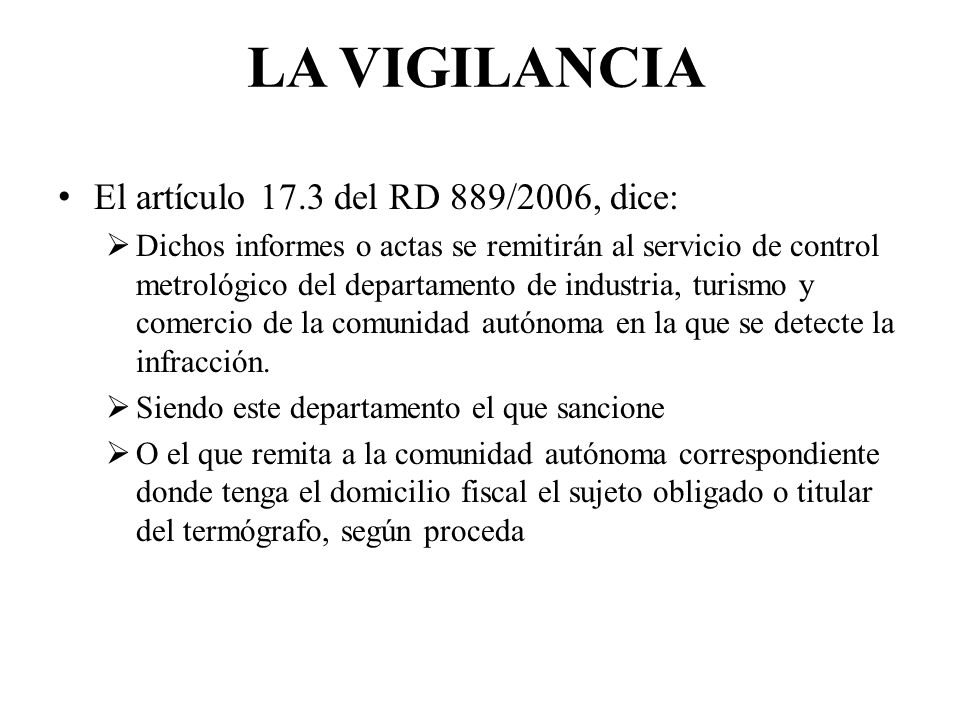 LA VIGILANCIA

• El artículo 17.3 del RD 889/2006, dice:

➢ Dichos informes o actas se remitirán al servicio de control metrológico del departamento de industria, turismo y comercio de la comunidad autónoma en la que se detecte la infracción.

➢ Siendo este departamento el que sancione

➢ O el que remita a la comunidad autónoma correspondiente donde tenga el domicilio fiscal el sujeto obligado o titular del termógrafo, según proceda